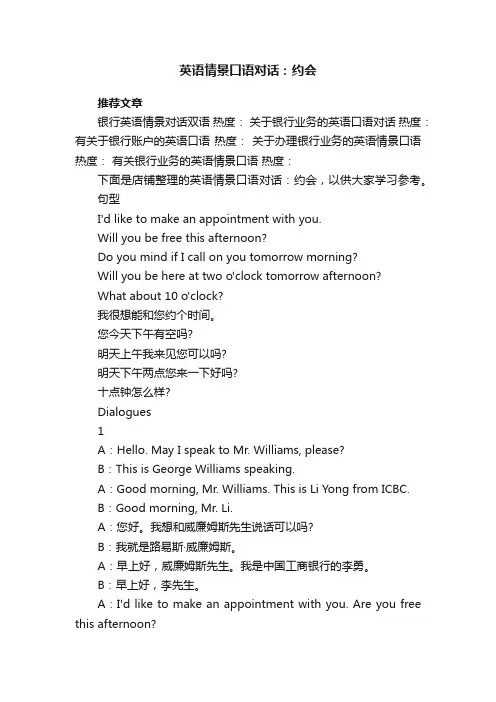 英语情景口语对话：约会

推荐文章

银行英语情景对话双语 热度： 关于银行业务的英语口语对话 热度： 有关于银行账户的英语口语 热度： 关于办理银行业务的英语情景口语 热度： 有关银行业务的英语情景口语 热度：

下面是店铺整理的英语情景口语对话：约会，以供大家学习参考。

句型

I'd like to make an appointment with you.

Will you be free this afternoon?

Do you mind if I call on you tomorrow morning?

Will you be here at two o'clock tomorrow afternoon?

What about 10 o'clock?

我很想能和您约个时间。

您今天下午有空吗?

明天上午我来见您可以吗?

明天下午两点您来一下好吗?

十点钟怎么样?

Dialogues

1

A：Hello. May I speak to Mr. Williams, please?

B：This is George Williams speaking.

A：Good morning, Mr. Williams. This is Li Yong from ICBC.

B：Good morning, Mr. Li.

A：您好。我想和威廉姆斯先生说话可以吗?

B：我就是路易斯·威廉姆斯。

A：早上好，威廉姆斯先生。我是中国工商银行的李勇。

B：早上好，李先生。

A：I'd like to make an appointment with you. Are you free this afternoon?